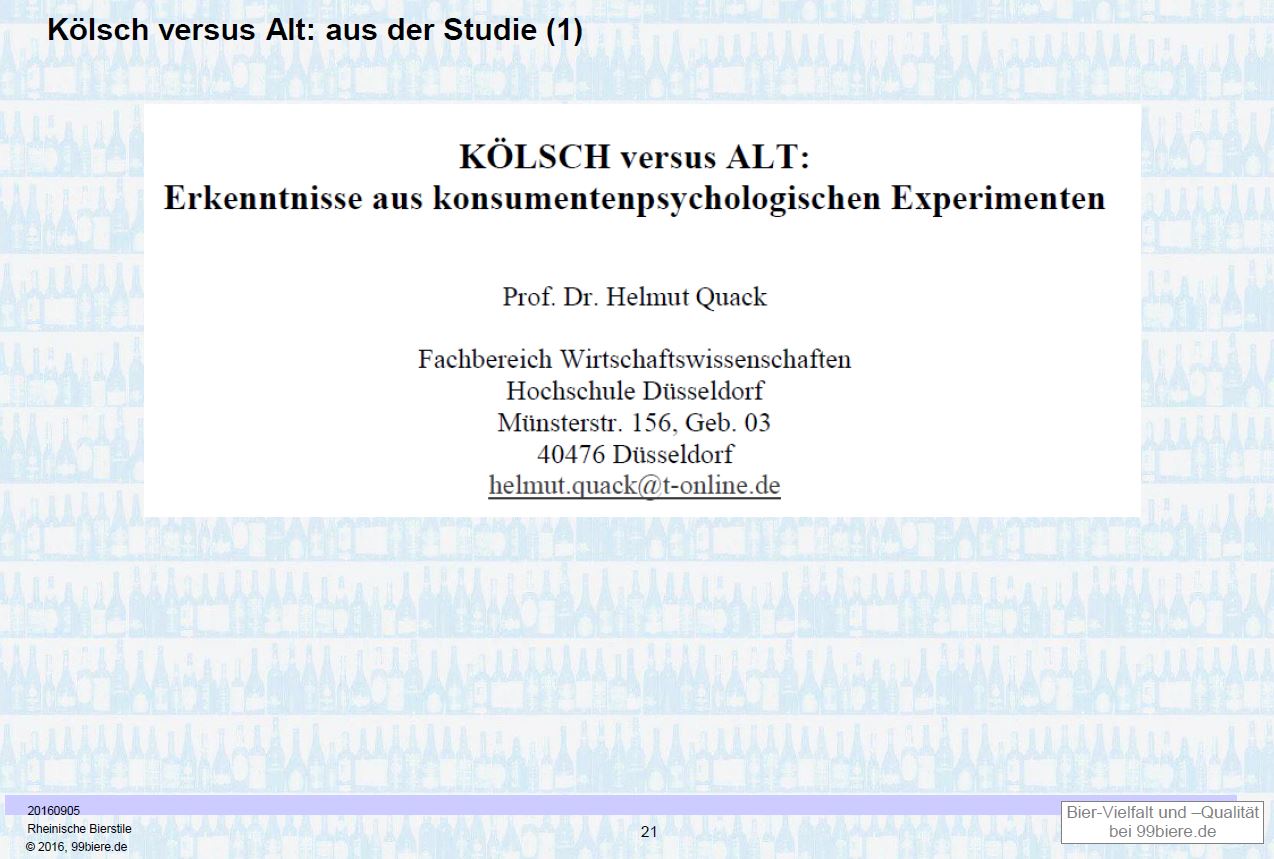 Kölsch versus Alt: aus der Studie (1)

KÖLSCH versus ALT:
Erkenntnisse aus konsumentenpsychologischen Experimenten

Prof. Dr. Helmut Quack

Fachbereich Wirtschaftswissenschaften
Hochschule Düsseldorf
Münsterstr. 156, Geb. 03
40476 Düsseldorf
helmut.quack@t-online.de

20160905
Rheinische Bierstile
© 2016, 99biere.de

21

Bier-Vielfalt und –Qualität bei 99biere.de